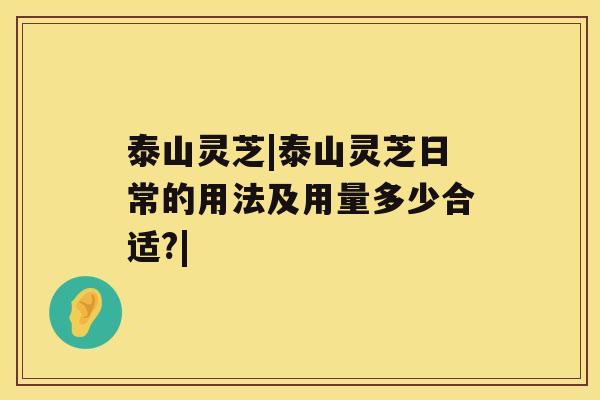 泰山灵芝|泰山灵芝日常的用法及用量多少合适?|